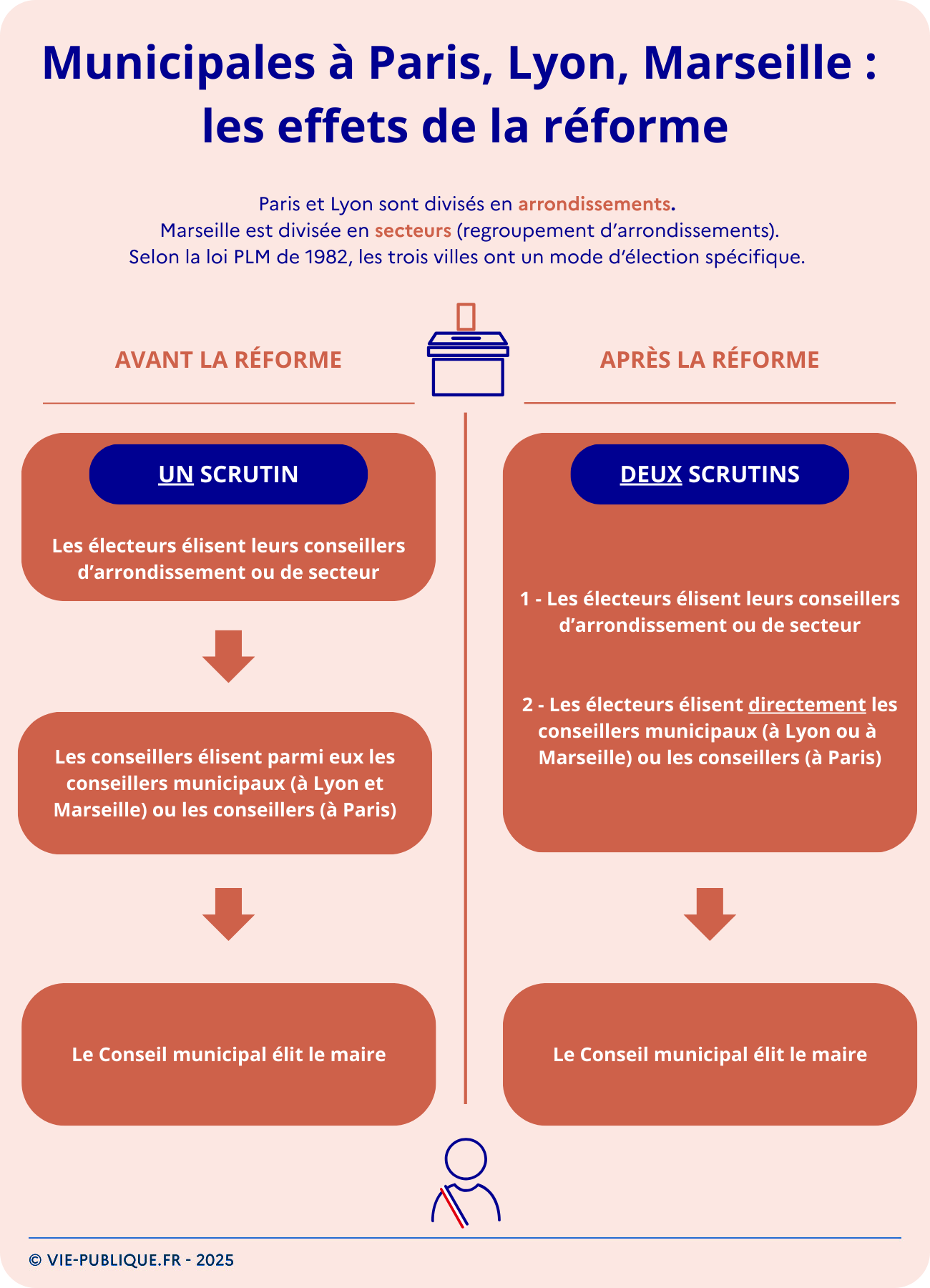 Municipales à Paris, Lyon, Marseille : les effets de la réforme

Paris et Lyon sont divisés en arrondissements.
Marseille est divisée en secteurs (regroupement d'arrondissements).
Selon la loi PLM de 1982, les trois villes ont un mode d'élection spécifique.

AVANT LA RÉFORME

UN SCRUTIN

Les électeurs élisent leurs conseillers d'arrondissement ou de secteur

Les conseillers élisent parmi eux les conseillers municipaux (à Lyon et Marseille) ou les conseillers (à Paris)

Le Conseil municipal élit le maire

APRÈS LA RÉFORME

DEUX SCRUTINS

1 - Les électeurs élisent leurs conseillers d'arrondissement ou de secteur

2 - Les électeurs élisent directement les conseillers municipaux (à Lyon ou à Marseille) ou les conseillers (à Paris)

Le Conseil municipal élit le maire

© VIE-PUBLIQUE.FR - 2025